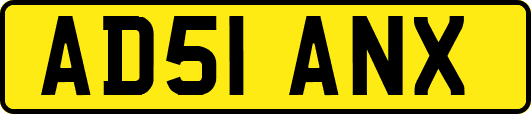 AD51 ANX